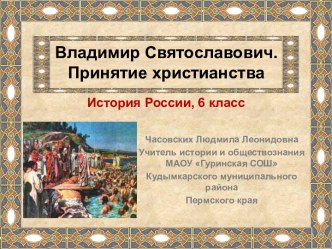 Владимир Святославович. Принятие христианства

История России, 6 класс

Часовских Людмила Леонидовна
Учитель истории и обществознания МАОУ «Гуринская СОШ»
Кудымкарского муниципального района
Пермского края